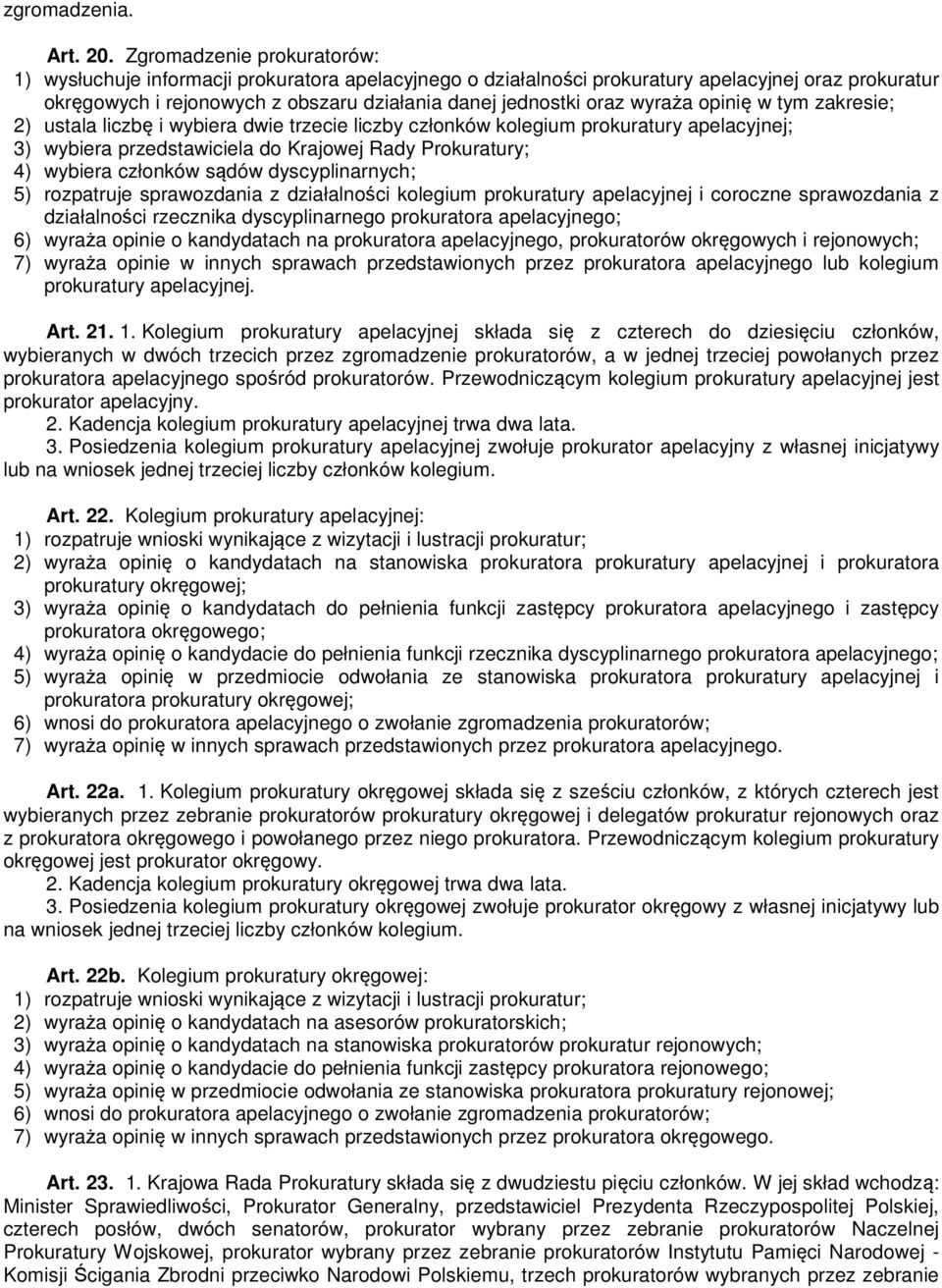 zgromadzenia.

Art. 20. Zgromadzenie prokuratorów:
1) wysłuchuje informacji prokuratora apelacyjnego o działalności prokuratury apelacyjnej oraz prokuratur okręgowych i rejonowych z obszaru działania danej jednostki oraz wyraża opinię w tym zakresie;
2) ustala liczbę i wybiera dwie trzecie liczby członków kolegium prokuratury apelacyjnej;
3) wybiera przedstawiciela do Krajowej Rady Prokuratury;
4) wybiera członków sądów dyscyplinarnych;
5) rozpatruje sprawozdania z działalności kolegium prokuratury apelacyjnej i coroczne sprawozdania z działalności rzecznika dyscyplinarnego prokuratora apelacyjnego;
6) wyraża opinie o kandydatach na prokuratora apelacyjnego, prokuratorów okręgowych i rejonowych;
7) wyraża opinie w innych sprawach przedstawionych przez prokuratora apelacyjnego lub kolegium prokuratury apelacyjnej.

Art. 21. 1. Kolegium prokuratury apelacyjnej składa się z czterech do dziesięciu członków, wybieranych w dwóch trzecich przez zgromadzenie prokuratorów, a w jednej trzeciej powołanych przez prokuratora apelacyjnego spośród prokuratorów. Przewodniczącym kolegium prokuratury apelacyjnej jest prokurator apelacyjny.
2. Kadencja kolegium prokuratury apelacyjnej trwa dwa lata.
3. Posiedzenia kolegium prokuratury apelacyjnej zwołuje prokurator apelacyjny z własnej inicjatywy lub na wniosek jednej trzeciej liczby członków kolegium.

Art. 22. Kolegium prokuratury apelacyjnej:
1) rozpatruje wnioski wynikające z wizytacji i lustracji prokuratur;
2) wyraża opinię o kandydatach na stanowiska prokuratora prokuratury apelacyjnej i prokuratora prokuratury okręgowej;
3) wyraża opinię o kandydatach do pełnienia funkcji zastępcy prokuratora apelacyjnego i zastępcy prokuratora okręgowego;
4) wyraża opinię o kandydacie do pełnienia funkcji rzecznika dyscyplinarnego prokuratora apelacyjnego;
5) wyraża opinię w przedmiocie odwołania ze stanowiska prokuratora prokuratury apelacyjnej i prokuratora prokuratury okręgowej;
6) wnosi do prokuratora apelacyjnego o zwołanie zgromadzenia prokuratorów;
7) wyraża opinię w innych sprawach przedstawionych przez prokuratora apelacyjnego.

Art. 22a. 1. Kolegium prokuratury okręgowej składa się z sześciu członków, z których czterech jest wybieranych przez zebranie prokuratorów prokuratury okręgowej i delegatów prokuratur rejonowych oraz z prokuratora okręgowego i powołanego przez niego prokuratora. Przewodniczącym kolegium prokuratury okręgowej jest prokurator okręgowy.
2. Kadencja kolegium prokuratury okręgowej trwa dwa lata.
3. Posiedzenia kolegium prokuratury okręgowej zwołuje prokurator okręgowy z własnej inicjatywy lub na wniosek jednej trzeciej liczby członków kolegium.

Art. 22b. Kolegium prokuratury okręgowej:
1) rozpatruje wnioski wynikające z wizytacji i lustracji prokuratur;
2) wyraża opinię o kandydatach na asesorów prokuratorskich;
3) wyraża opinię o kandydatach na stanowiska prokuratorów prokuratur rejonowych;
4) wyraża opinię o kandydacie do pełnienia funkcji zastępcy prokuratora rejonowego;
5) wyraża opinię w przedmiocie odwołania ze stanowiska prokuratora prokuratury rejonowej;
6) wnosi do prokuratora apelacyjnego o zwołanie zgromadzenia prokuratorów;
7) wyraża opinię w innych sprawach przedstawionych przez prokuratora okręgowego.

Art. 23. 1. Krajowa Rada Prokuratury składa się z dwudziestu pięciu członków. W jej skład wchodzą: Minister Sprawiedliwości, Prokurator Generalny, przedstawiciel Prezydenta Rzeczypospolitej Polskiej, czterech posłów, dwóch senatorów, prokurator wybrany przez zebranie prokuratorów Naczelnej Prokuratury Wojskowej, prokurator wybrany przez zebranie prokuratorów Instytutu Pamięci Narodowej - Komisji Ścigania Zbrodni przeciwko Narodowi Polskiemu, trzech prokuratorów wybranych przez zebranie